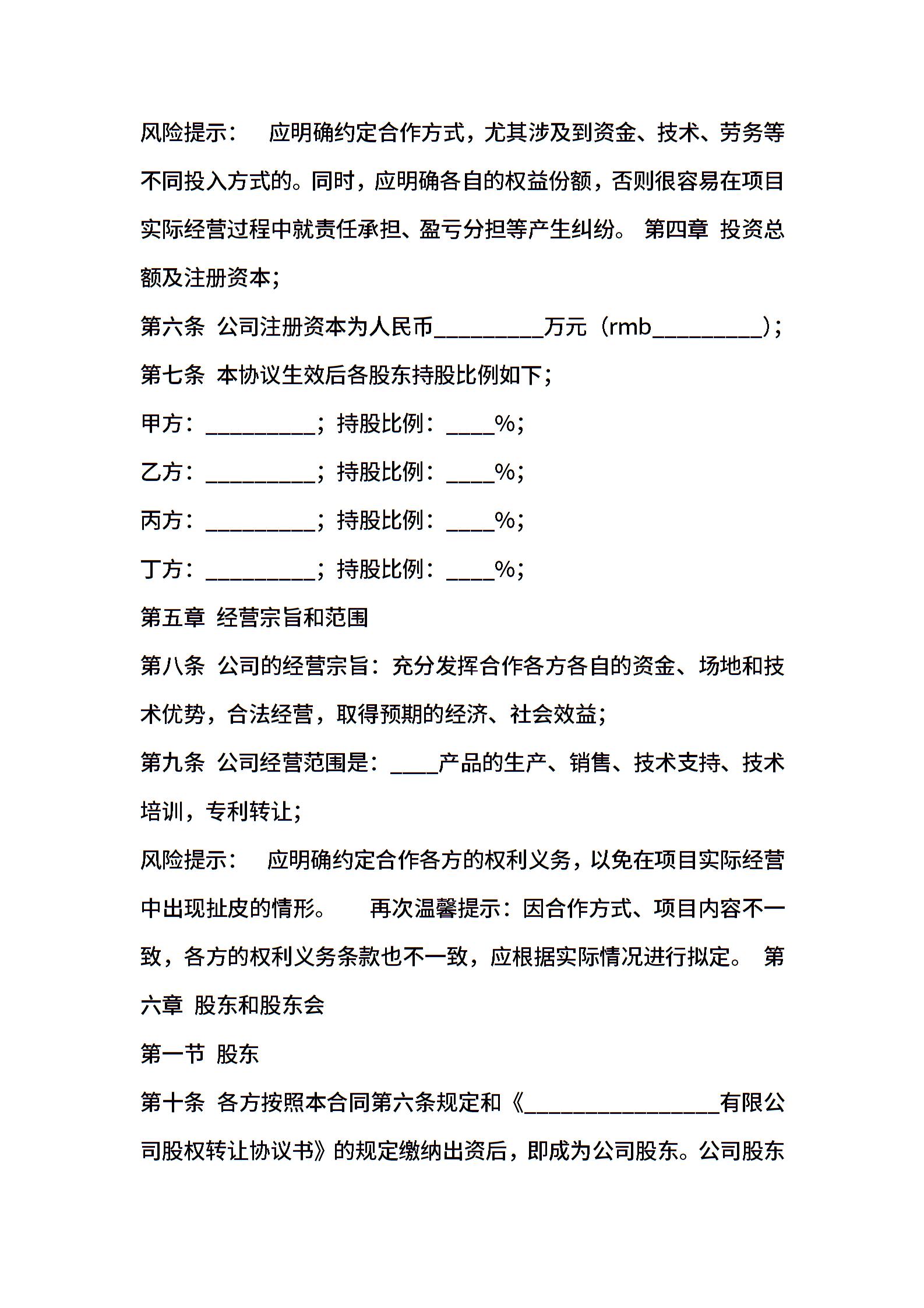 风险提示： 应明确约定合作方式，尤其涉及到资金、技术、劳务等不同投入方式的。同时，应明确各自的权益份额，否则很容易在项目实际经营过程中就责任承担、盈亏分担等产生纠纷。 第四章 投资总额及注册资本；

第六条 公司注册资本为人民币_________万元（rmb_________）；

第七条 本协议生效后各股东持股比例如下；

甲方：_________；持股比例：____%；

乙方：_________；持股比例：____%；

丙方：_________；持股比例：____%；

丁方：_________；持股比例：____%；

第五章 经营宗旨和范围

第八条 公司的经营宗旨：充分发挥合作各方各自的资金、场地和技术优势，合法经营，取得预期的经济、社会效益；

第九条 公司经营范围是：____产品的生产、销售、技术支持、技术培训，专利转让；

风险提示： 应明确约定合作各方的权利义务，以免在项目实际经营中出现扯皮的情形。 再次温馨提示：因合作方式、项目内容不一致，各方的权利义务条款也不一致，应根据实际情况进行拟定。 第六章 股东和股东会

第一节 股东

第十条 各方按照本合同第六条规定和《________________有限公司股权转让协议书》的规定缴纳出资后，即成为公司股东。公司股东